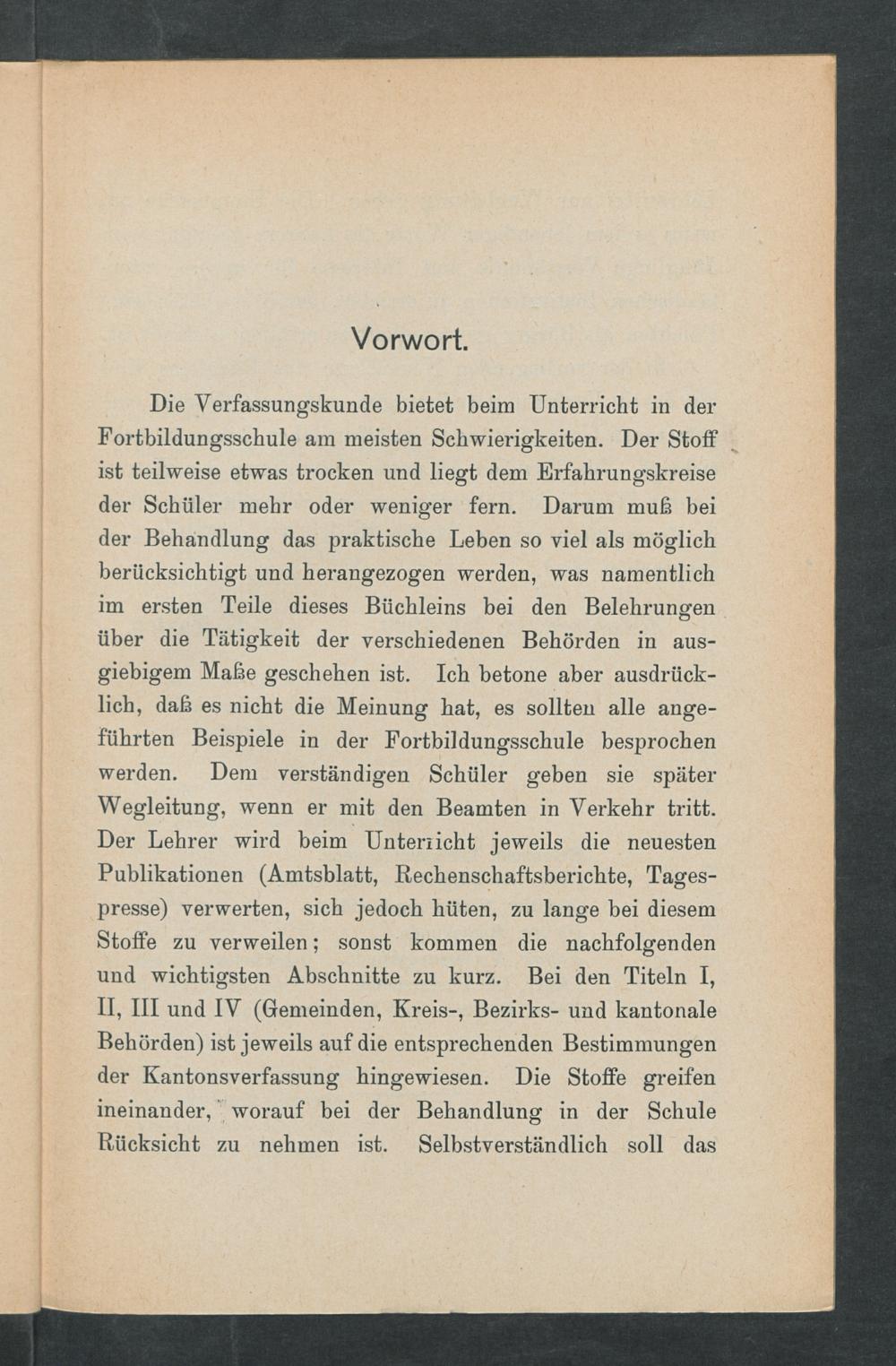 Vorwort.

Die Verfassungskunde bietet beim Unterricht in der Fortbildungsschule am meisten Schwierigkeiten. Der Stoff ist teilweise etwas trocken und liegt dem Erfahrungskreise der Schüler mehr oder weniger fern. Darum muß bei der Behandlung das praktische Leben so viel als möglich berücksichtigt und herangezogen werden, was namentlich im ersten Teile dieses Büchleins bei den Belehrungen über die Tätigkeit der verschiedenen Behörden in ausgiebigem Maße geschehen ist. Ich betone aber ausdrücklich, daß es nicht die Meinung hat, es sollten alle angeführten Beispiele in der Fortbildungsschule besprochen werden. Dem verständigen Schüler geben sie später Wegleitung, wenn er mit den Beamten in Verkehr tritt. Der Lehrer wird beim Unterricht jeweils die neuesten Publikationen (Amtsblatt, Rechenschaftsberichte, Tagespresse) verwerten, sich jedoch hüten, zu lange bei diesem Stoffe zu verweilen; sonst kommen die nachfolgenden und wichtigsten Abschnitte zu kurz. Bei den Titeln I, II, III und IV (Gemeinden, Kreis-, Bezirks- und kantonale Behörden) ist jeweils auf die entsprechenden Bestimmungen der Kantonsverfassung hingewiesen. Die Stoffe greifen ineinander, worauf bei der Behandlung in der Schule Rücksicht zu nehmen ist. Selbstverständlich soll das